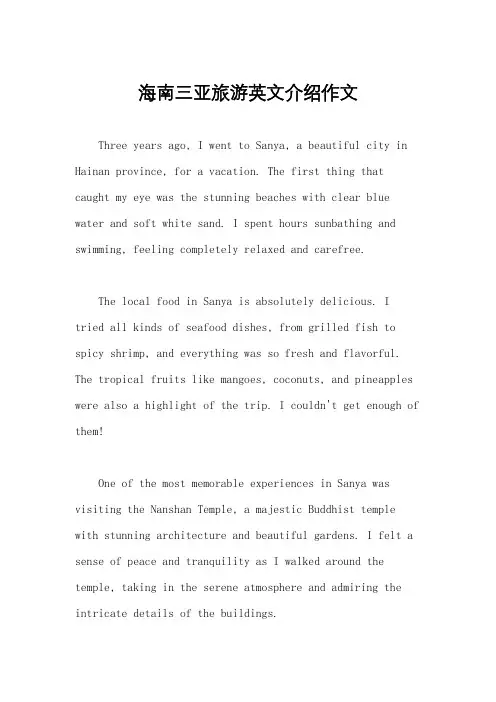 海南三亚旅游英文介绍作文

Three years ago, I went to Sanya, a beautiful city in Hainan province, for a vacation. The first thing that caught my eye was the stunning beaches with clear blue water and soft white sand. I spent hours sunbathing and swimming, feeling completely relaxed and carefree.

The local food in Sanya is absolutely delicious. I tried all kinds of seafood dishes, from grilled fish to spicy shrimp, and everything was so fresh and flavorful. The tropical fruits like mangoes, coconuts, and pineapples were also a highlight of the trip. I couldn't get enough of them!

One of the most memorable experiences in Sanya was visiting the Nanshan Temple, a majestic Buddhist temple with stunning architecture and beautiful gardens. I felt a sense of peace and tranquility as I walked around the temple, taking in the serene atmosphere and admiring the intricate details of the buildings.